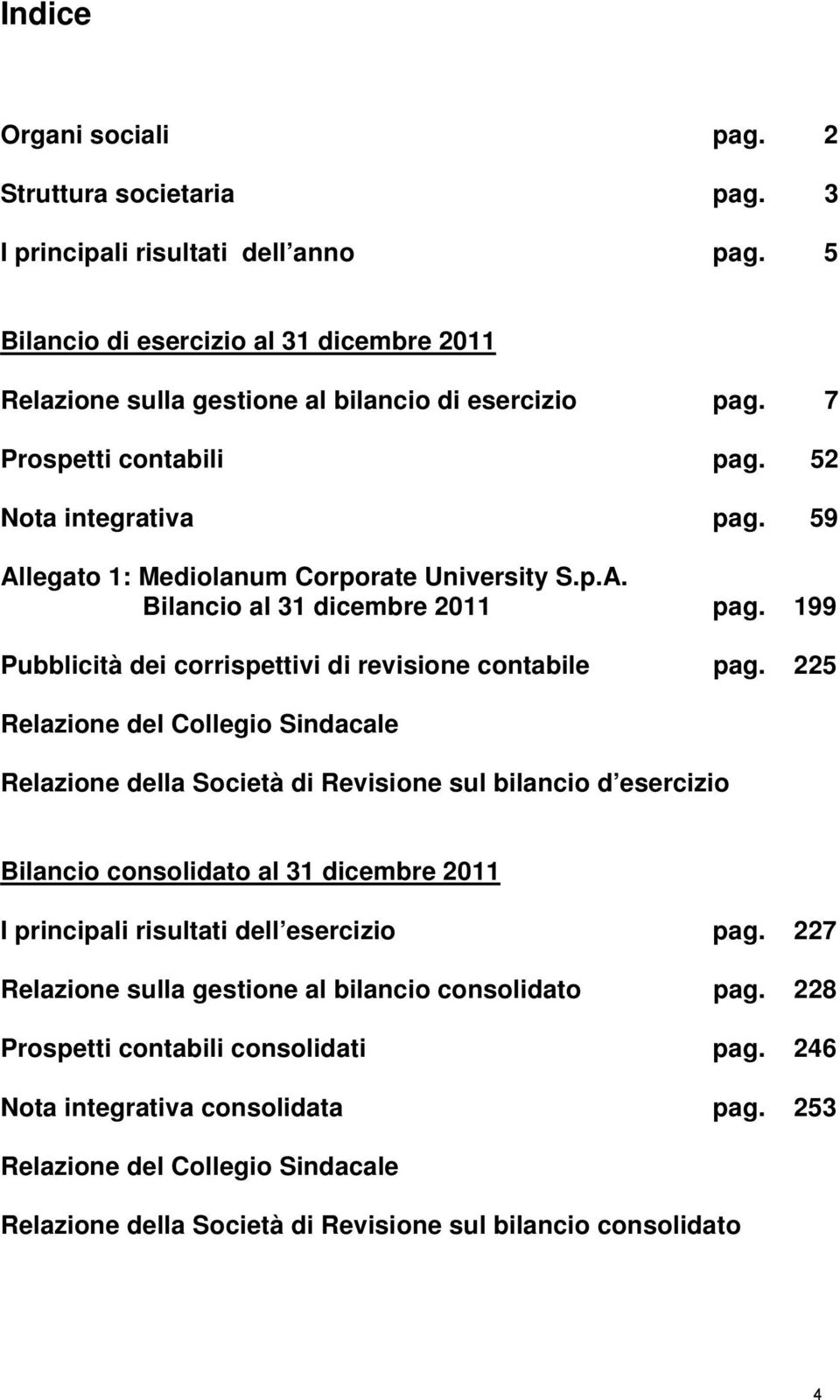 Indice

Organi sociali pag. 2

Struttura societaria pag. 3

I principali risultati dell anno pag. 5

Bilancio di esercizio al 31 dicembre 2011

Relazione sulla gestione al bilancio di esercizio pag. 7

Prospetti contabili pag. 52

Nota integrativa pag. 59

Allegato 1: Mediolanum Corporate University S.p.A.
Bilancio al 31 dicembre 2011 pag. 199

Pubblicità dei corrispettivi di revisione contabile pag. 225

Relazione del Collegio Sindacale

Relazione della Società di Revisione sul bilancio d esercizio

Bilancio consolidato al 31 dicembre 2011

I principali risultati dell esercizio pag. 227

Relazione sulla gestione al bilancio consolidato pag. 228

Prospetti contabili consolidati pag. 246

Nota integrativa consolidata pag. 253

Relazione del Collegio Sindacale

Relazione della Società di Revisione sul bilancio consolidato

4